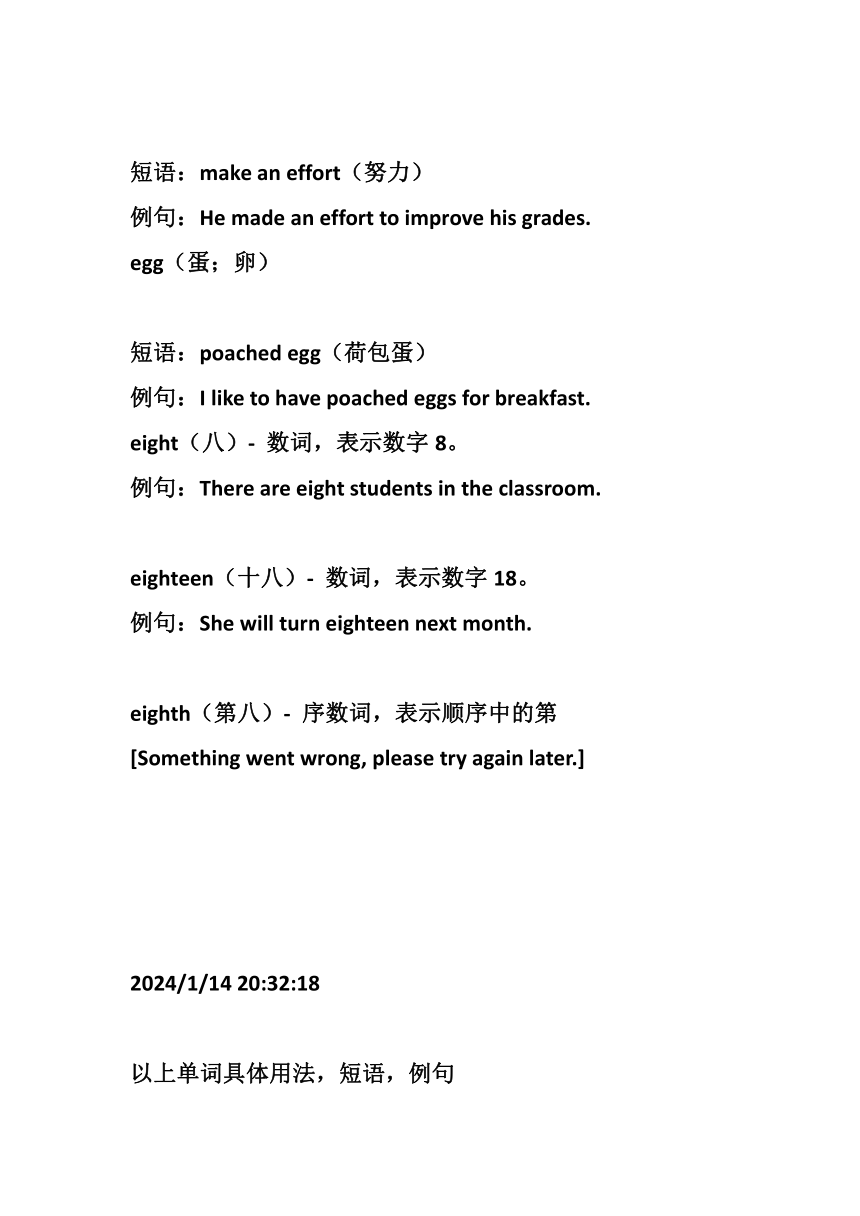 短语：make an effort（努力）
例句：He made an effort to improve his grades.
egg（蛋；卵）

短语：poached egg（荷包蛋）
例句：I like to have poached eggs for breakfast.
eight（八）- 数词，表示数字 8。
例句：There are eight students in the classroom.

eighteen（十八）- 数词，表示数字 18。
例句：She will turn eighteen next month.

eighth（第八）- 序数词，表示顺序中的第
[Something went wrong, please try again later.]

2024/1/14 20:32:18

以上单词具体用法，短语，例句